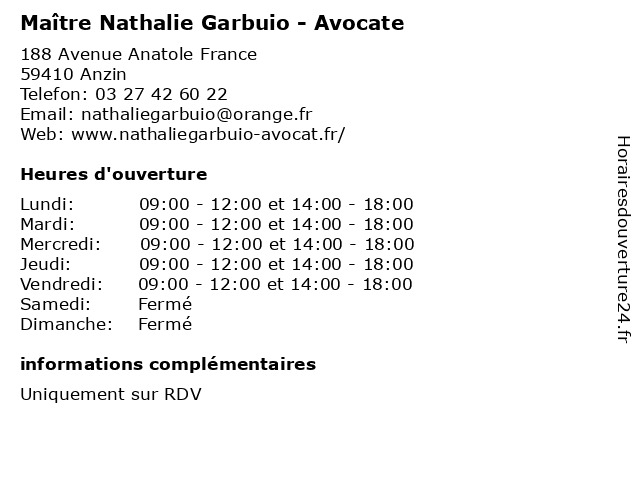 Maître Nathalie Garbuio - Avocate

188 Avenue Anatole France
59410 Anzin
Telefon: 03 27 42 60 22
Email: nathaliegarbuio@orange.fr
Web: www.nathaliegarbuio-avocat.fr/

Heures d'ouverture

| | |
|---|---|
| Lundi: | 09:00 - 12:00 et 14:00 - 18:00 |
| Mardi: | 09:00 - 12:00 et 14:00 - 18:00 |
| Mercredi: | 09:00 - 12:00 et 14:00 - 18:00 |
| Jeudi: | 09:00 - 12:00 et 14:00 - 18:00 |
| Vendredi: | 09:00 - 12:00 et 14:00 - 18:00 |
| Samedi: | Fermé |
| Dimanche: | Fermé |

informations complémentaires

Uniquement sur RDV

Horairesdouverture24.fr